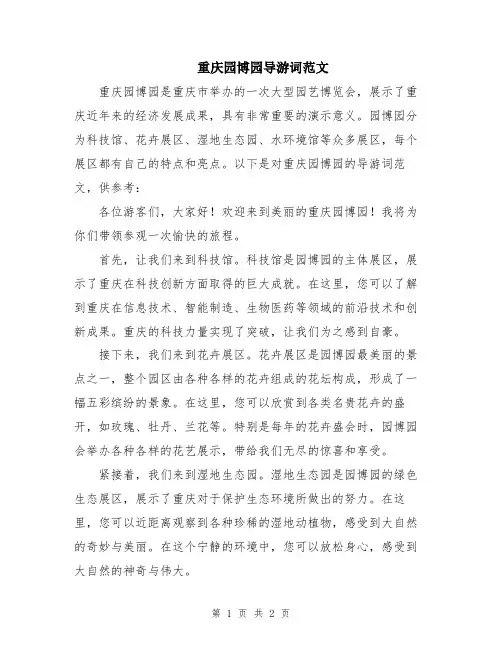 重庆园博园导游词范文

重庆园博园是重庆市举办的一次大型园艺博览会，展示了重庆近年来的经济发展成果，具有非常重要的演示意义。园博园分为科技馆、花卉展区、湿地生态园、水环境馆等众多展区，每个展区都有自己的特点和亮点。以下是对重庆园博园的导游词范文，供参考：

各位游客们，大家好！欢迎来到美丽的重庆园博园！我将为你们带领参观一次愉快的旅程。

首先，让我们来到科技馆。科技馆是园博园的主体展区，展示了重庆在科技创新方面取得的巨大成就。在这里，您可以了解到重庆在信息技术、智能制造、生物医药等领域的前沿技术和创新成果。重庆的科技力量实现了突破，让我们为之感到自豪。

接下来，我们来到花卉展区。花卉展区是园博园最美丽的景点之一，整个园区由各种各样的花卉组成的花坛构成，形成了一幅五彩缤纷的景象。在这里，您可以欣赏到各类名贵花卉的盛开，如玫瑰、牡丹、兰花等。特别是每年的花卉盛会时，园博园会举办各种各样的花艺展示，带给我们无尽的惊喜和享受。

紧接着，我们来到湿地生态园。湿地生态园是园博园的绿色生态展区，展示了重庆对于保护生态环境所做出的努力。在这里，您可以近距离观察到各种珍稀的湿地动植物，感受到大自然的奇妙与美丽。在这个宁静的环境中，您可以放松身心，感受到大自然的神奇与伟大。

第 1 页 共 2 页